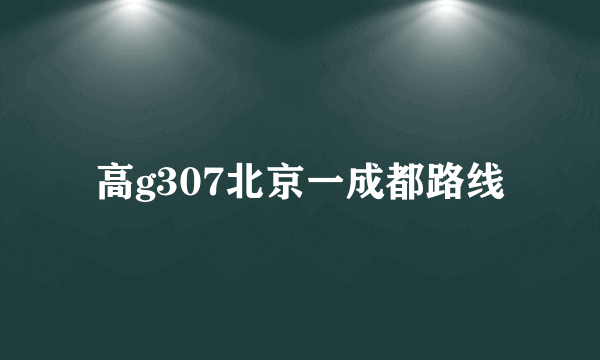 高g307北京一成都路线